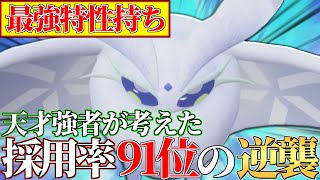 最強特性持ち

天才強者が考えた
採用率91位の逆襲